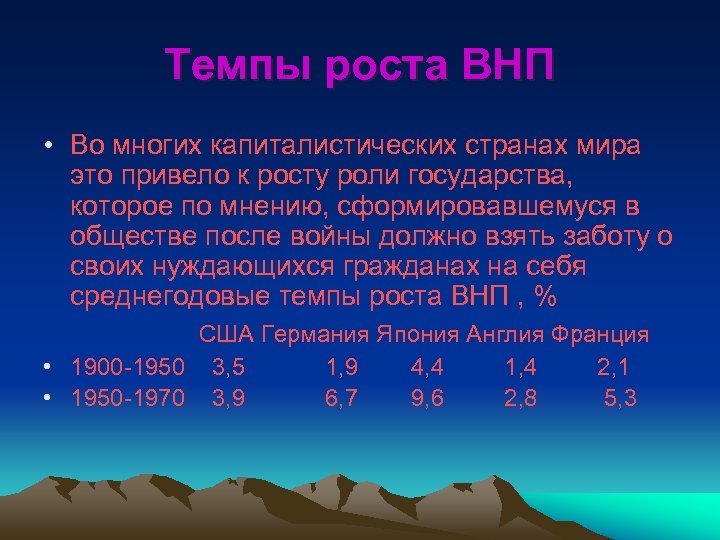 Темпы роста ВНП

• Во многих капиталистических странах мира это привело к росту роли государства, которое по мнению, сформировавшемуся в обществе после войны должно взять заботу о своих нуждающихся гражданах на себя среднегодовые темпы роста ВНП , %

|  | США | Германия | Япония | Англия | Франция |
|---|---|---|---|---|---|
| • 1900-1950 | 3,5 | 1,9 | 4,4 | 1,4 | 2,1 |
| • 1950-1970 | 3,9 | 6,7 | 9,6 | 2,8 | 5,3 |